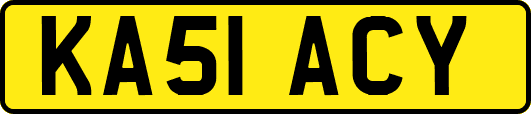 KA51 ACY